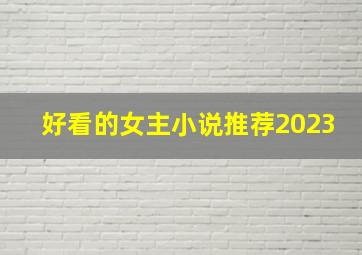 好看的女主小说推荐2023